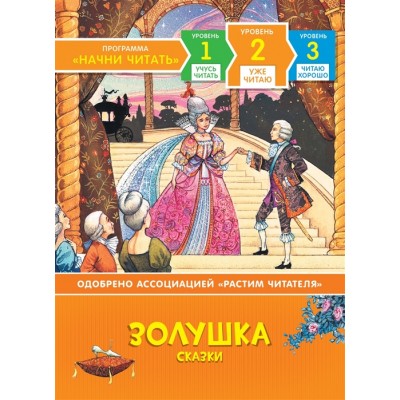 ПРОГРАММА
«НАЧНИ ЧИТАТЬ»

УРОВЕНЬ
1
УЧУСЬ ЧИТАТЬ

УРОВЕНЬ
2
УЖЕ ЧИТАЮ

УРОВЕНЬ
3
ЧИТАЮ ХОРОШО

ОДОБРЕНО АССОЦИАЦИЕЙ «РАСТИМ ЧИТАТЕЛЯ»

ЗОЛУШКА
СКАЗКИ